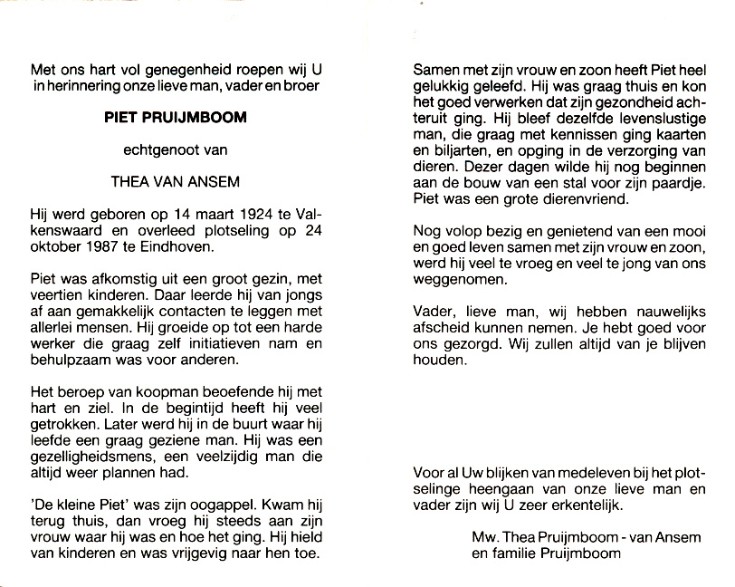 Met ons hart vol genegenheid roepen wij U in herinnering onze lieve man, vader en broer

PIET PRUIJMBOOM

echtgenoot van

THEA VAN ANSEM

Hij werd geboren op 14 maart 1924 te Valkenswaard en overleed plotseling op 24 oktober 1987 te Eindhoven.

Piet was afkomstig uit een groot gezin, met veertien kinderen. Daar leerde hij van jongs af aan gemakkelijk contacten te leggen met allerlei mensen. Hij groeide op tot een harde werker die graag zelf initiatieven nam en behulpzaam was voor anderen.

Het beroep van koopman beoefende hij met hart en ziel. In de begintijd heeft hij veel getrokken. Later werd hij in de buurt waar hij leefde een graag geziene man. Hij was een gezelligheidsmens, een veelzijdig man die altijd weer plannen had.

'De kleine Piet' was zijn oogappel. Kwam hij terug thuis, dan vroeg hij steeds aan zijn vrouw waar hij was en hoe het ging. Hij hield van kinderen en was vrijgevig naar hen toe.

Samen met zijn vrouw en zoon heeft Piet heel gelukkig geleefd. Hij was graag thuis en kon het goed verwerken dat zijn gezondheid achteruit ging. Hij bleef dezelfde levenslustige man, die graag met kennissen ging kaarten en biljarten, en opging in de verzorging van dieren. Dezer dagen wilde hij nog beginnen aan de bouw van een stal voor zijn paardje. Piet was een grote dierenvriend.

Nog volop bezig en genietend van een mooi en goed leven samen met zijn vrouw en zoon, werd hij veel te vroeg en veel te jong van ons weggenomen.

Vader, lieve man, wij hebben nauwelijks afscheid kunnen nemen. Je hebt goed voor ons gezorgd. Wij zullen altijd van je blijven houden.

Voor al Uw blijken van medeleven bij het plotselinge heengaan van onze lieve man en vader zijn wij U zeer erkentelijk.

Mw. Thea Pruijmboom - van Ansem
en familie Pruijmboom